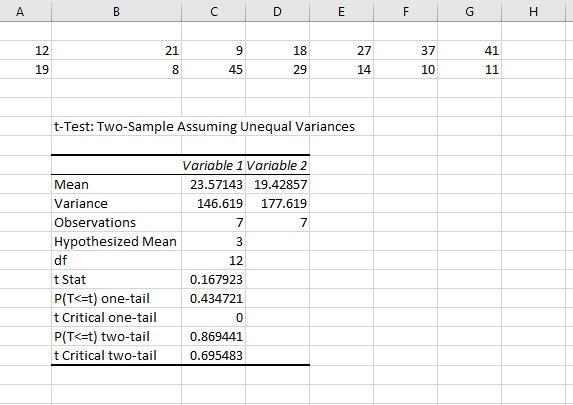 | A | B | C | D | E | F | G | H |
|---|---|---|---|---|---|---|---|
| 12 | 21 | 9 | 18 | 27 | 37 | 41 | |
| 19 | 8 | 45 | 29 | 14 | 10 | 11 | |

t-Test: Two-Sample Assuming Unequal Variances

| | Variable 1 | Variable 2 |
|---|---|---|
| Mean | 23.57143 | 19.42857 |
| Variance | 146.619 | 177.619 |
| Observations | 7 | 7 |
| Hypothesized Mean | 3 | |
| df | 12 | |
| t Stat | 0.167923 | |
| P(T<=t) one-tail | 0.434721 | |
| t Critical one-tail | 0 | |
| P(T<=t) two-tail | 0.869441 | |
| t Critical two-tail | 0.695483 | |